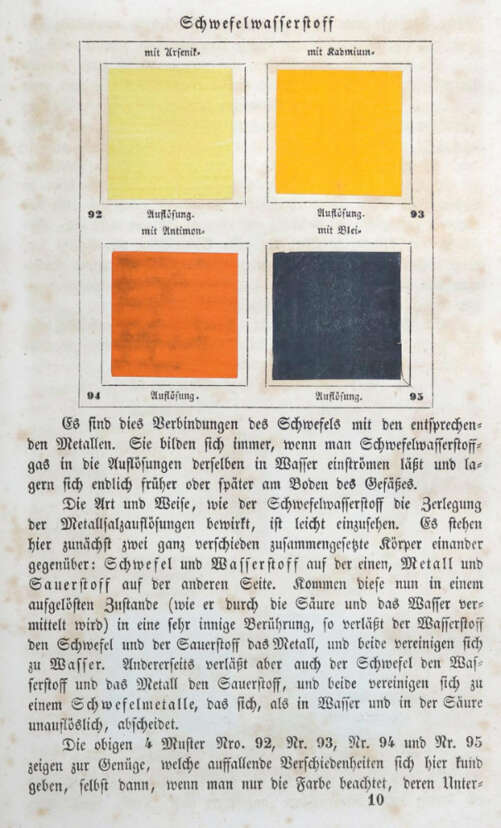 Schwefelwasserstoff

mit Arsenik.

mit Kadmium.

92 Auflösung.

Auflösung. 93

mit Antimon.

mit Blei.

94 Auflösung.

Auflösung. 95

Es sind dies Verbindungen des Schwefels mit den entsprechenden Metallen. Sie bilden sich immer, wenn man Schwefelwasserstoffgas in die Auflösungen derselben in Wasser einströmen läßt und lagern sich endlich früher oder später am Boden des Gefäßes.

Die Art und Weise, wie der Schwefelwasserstoff die Zerlegung der Metallsalzauflösungen bewirkt, ist leicht einzusehen. Es stehen hier zunächst zwei ganz verschieden zusammengesetzte Körper einander gegenüber: Schwefel und Wasserstoff auf der einen, Metall und Sauerstoff auf der anderen Seite. Kommen diese nun in einem aufgelösten Zustande (wie er durch die Säure und das Wasser vermittelt wird) in eine sehr innige Berührung, so verläßt der Wasserstoff den Schwefel und der Sauerstoff das Metall, und beide vereinigen sich zu Wasser. Andererseits verläßt aber auch der Schwefel den Wasserstoff und das Metall den Sauerstoff, und beide vereinigen sich zu einem Schwefelmetalle, das sich, als in Wasser und in der Säure unauflöslich, abscheidet.

Die obigen 4 Muster Nro. 92, Nr. 93, Nr. 94 und Nr. 95 zeigen zur Genüge, welche auffallende Verschiedenheiten sich hier kund geben, selbst dann, wenn man nur die Farbe beachtet, deren Unter-

10